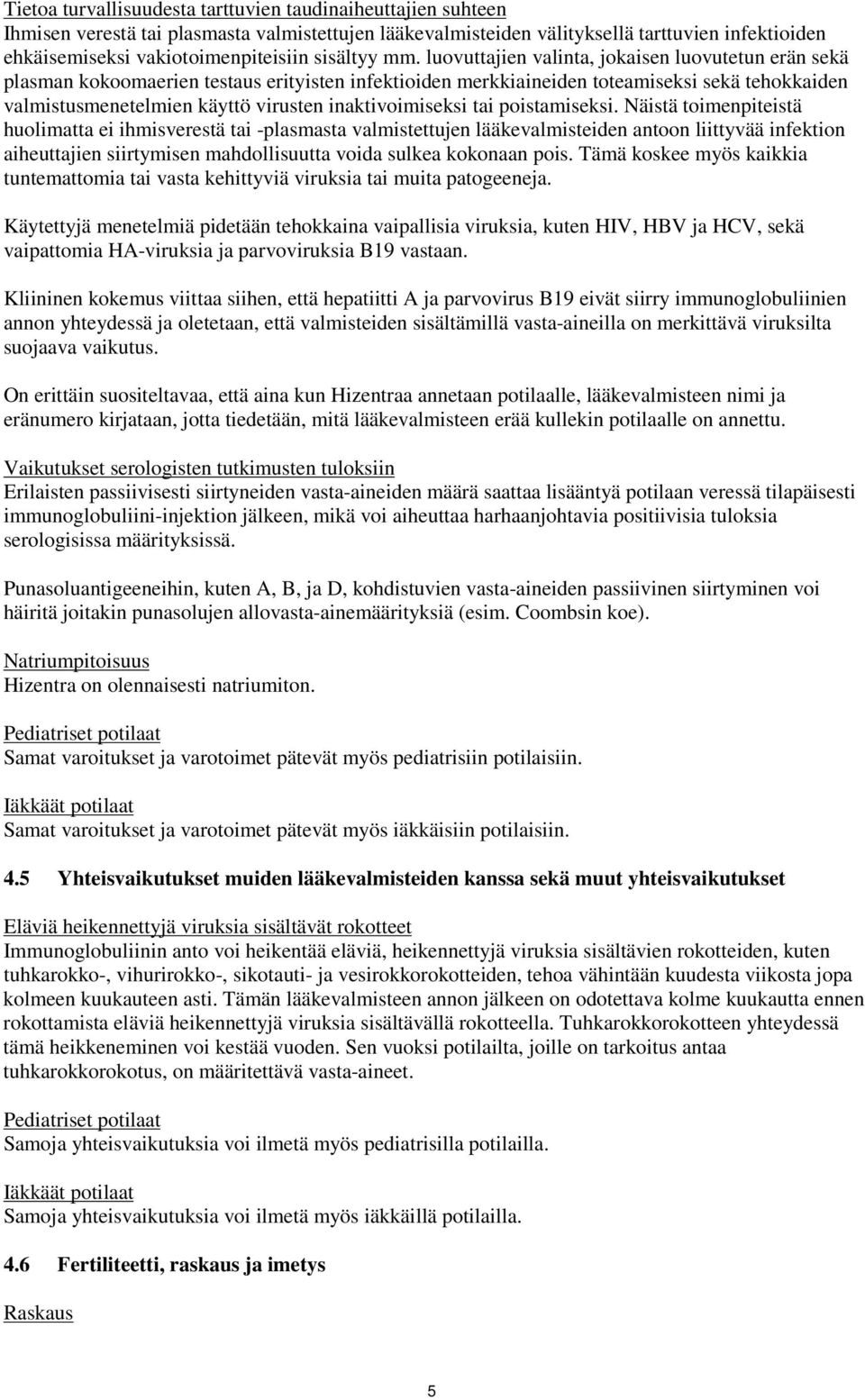 Tietoa turvallisuudesta tarttuvien taudinaiheuttajien suhteen
Ihmisen verestä tai plasmasta valmistettujen lääkevalmisteiden välityksellä tarttuvien infektioiden ehkäisemiseksi vakiotoimenpiteisiin sisältyy mm. luovuttajien valinta, jokaisen luovutetun erän sekä plasman kokoomaerien testaus erityisten infektioiden merkkiaineiden toteamiseksi sekä tehokkaiden valmistusmenetelmien käyttö virusten inaktivoimiseksi tai poistamiseksi. Näistä toimenpiteistä huolimatta ei ihmisverestä tai -plasmasta valmistettujen lääkevalmisteiden antoon liittyvää infektion aiheuttajien siirtymisen mahdollisuutta voida sulkea kokonaan pois. Tämä koskee myös kaikkia tuntemattomia tai vasta kehittyviä viruksia tai muita patogeeneja.

Käytettyjä menetelmiä pidetään tehokkaina vaipallisia viruksia, kuten HIV, HBV ja HCV, sekä vaipattomia HA-viruksia ja parvoviruksia B19 vastaan.

Kliininen kokemus viittaa siihen, että hepatiitti A ja parvovirus B19 eivät siirry immunoglobuliinien annon yhteydessä ja oletetaan, että valmisteiden sisältämillä vasta-aineilla on merkittävä viruksilta suojaava vaikutus.

On erittäin suositeltavaa, että aina kun Hizentraa annetaan potilaalle, lääkevalmisteen nimi ja eränumero kirjataan, jotta tiedetään, mitä lääkevalmisteen erää kullekin potilaalle on annettu.

Vaikutukset serologisten tutkimusten tuloksiin
Erilaisten passiivisesti siirtyneiden vasta-aineiden määrä saattaa lisääntyä potilaan veressä tilapäisesti immunoglobuliini-injektion jälkeen, mikä voi aiheuttaa harhaanjohtavia positiivisia tuloksia serologisissa määrityksissä.

Punasoluantigeeneihin, kuten A, B, ja D, kohdistuvien vasta-aineiden passiivinen siirtyminen voi häiritä joitakin punasolujen allovasta-ainemäärityksiä (esim. Coombsin koe).

Natriumpitoisuus
Hizentra on olennaisesti natriumiton.

Pediatriset potilaat
Samat varoitukset ja varotoimet pätevät myös pediatrisiin potilaisiin.

Iäkkäät potilaat
Samat varoitukset ja varotoimet pätevät myös iäkkäisiin potilaisiin.

4.5 Yhteisvaikutukset muiden lääkevalmisteiden kanssa sekä muut yhteisvaikutukset

Eläviä heikennettyjä viruksia sisältävät rokotteet
Immunoglobuliinin anto voi heikentää eläviä, heikennettyjä viruksia sisältävien rokotteiden, kuten tuhkarokko-, vihurirokko-, sikotauti- ja vesirokkorokotteiden, tehoa vähintään kuudesta viikosta jopa kolmeen kuukauteen asti. Tämän lääkevalmisteen annon jälkeen on odotettava kolme kuukautta ennen rokottamista eläviä heikennettyjä viruksia sisältävällä rokotteella. Tuhkarokkorokotteen yhteydessä tämä heikkeneminen voi kestää vuoden. Sen vuoksi potilailta, joille on tarkoitus antaa tuhkarokkorokotus, on määritettävä vasta-aineet.

Pediatriset potilaat
Samoja yhteisvaikutuksia voi ilmetä myös pediatrisilla potilailla.

Iäkkäät potilaat
Samoja yhteisvaikutuksia voi ilmetä myös iäkkäillä potilailla.

4.6 Fertiliteetti, raskaus ja imetys

Raskaus

5